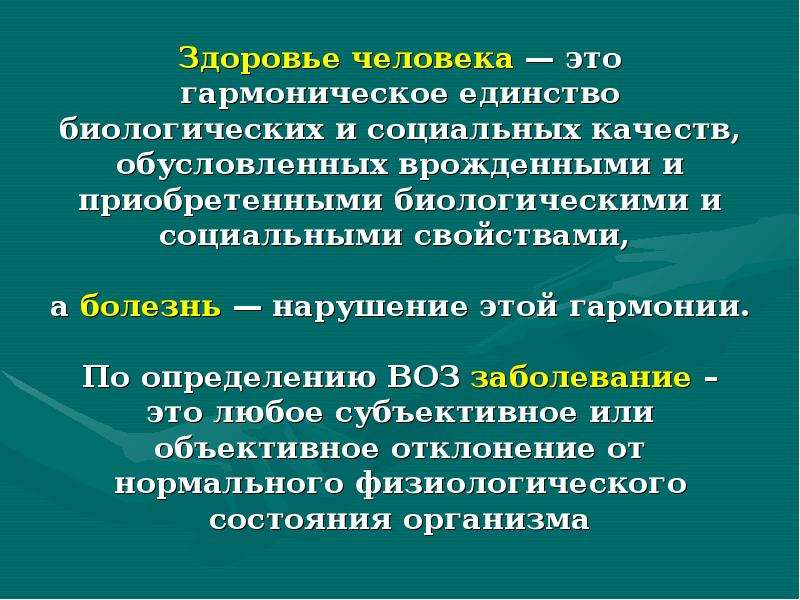 Здоровье человека — это гармоническое единство биологических и социальных качеств, обусловленных врожденными и приобретенными биологическими и социальными свойствами,

а болезнь — нарушение этой гармонии.

По определению ВОЗ заболевание – это любое субъективное или объективное отклонение от нормального физиологического состояния организма